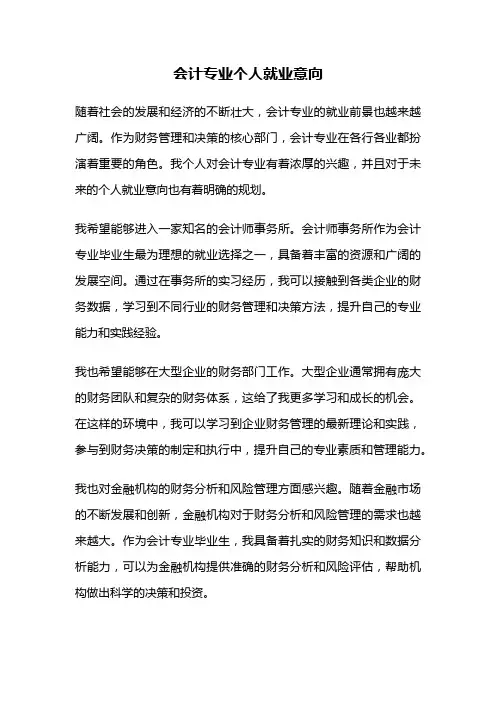 会计专业个人就业意向

随着社会的发展和经济的不断壮大，会计专业的就业前景也越来越广阔。作为财务管理和决策的核心部门，会计专业在各行各业都扮演着重要的角色。我个人对会计专业有着浓厚的兴趣，并且对于未来的个人就业意向也有着明确的规划。

我希望能够进入一家知名的会计师事务所。会计师事务所作为会计专业毕业生最为理想的就业选择之一，具备着丰富的资源和广阔的发展空间。通过在事务所的实习经历，我可以接触到各类企业的财务数据，学习到不同行业的财务管理和决策方法，提升自己的专业能力和实践经验。

我也希望能够在大型企业的财务部门工作。大型企业通常拥有庞大的财务团队和复杂的财务体系，这给了我更多学习和成长的机会。在这样的环境中，我可以学习到企业财务管理的最新理论和实践，参与到财务决策的制定和执行中，提升自己的专业素质和管理能力。

我也对金融机构的财务分析和风险管理方面感兴趣。随着金融市场的不断发展和创新，金融机构对于财务分析和风险管理的需求也越来越大。作为会计专业毕业生，我具备着扎实的财务知识和数据分析能力，可以为金融机构提供准确的财务分析和风险评估，帮助机构做出科学的决策和投资。